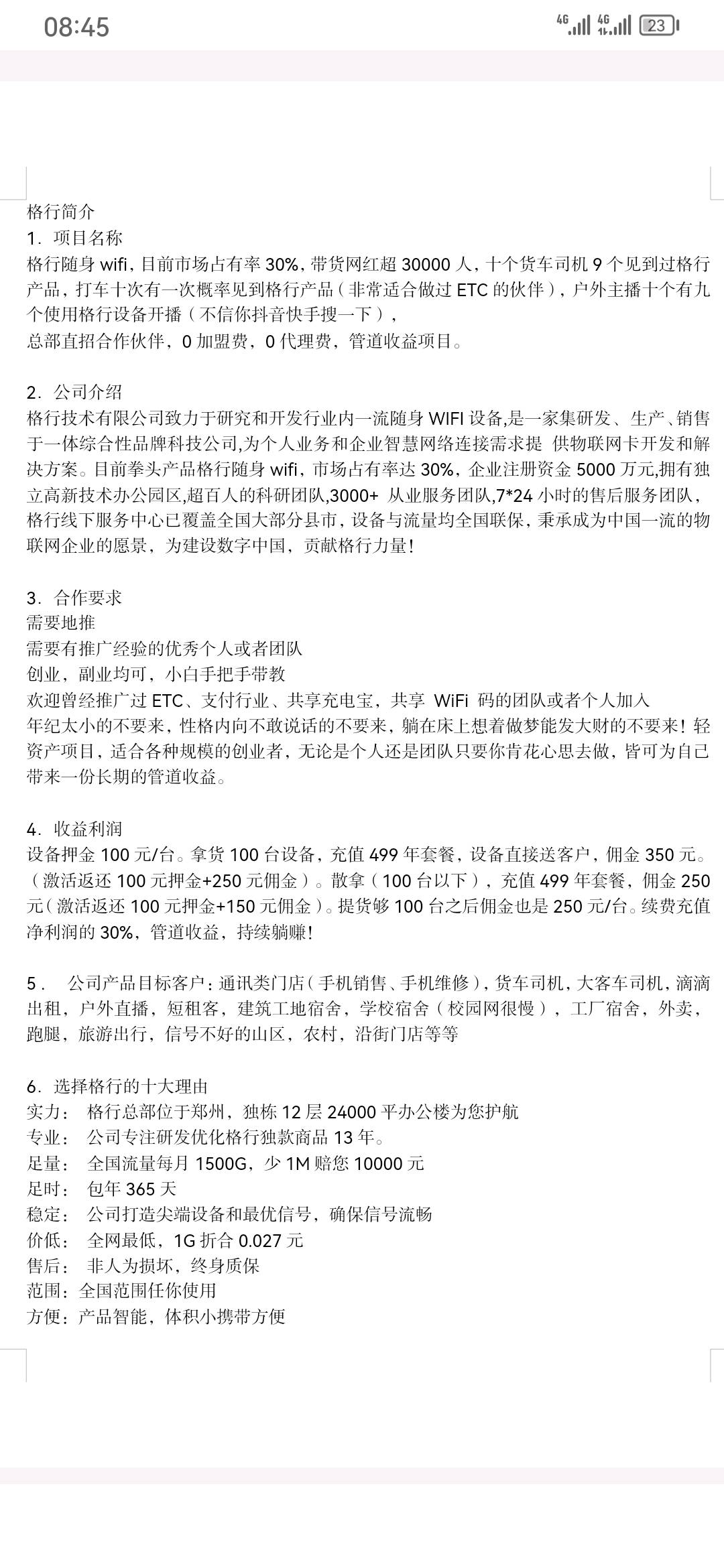 08:45

4G 4G 23

格行简介
1. 项目名称
格行随身 wifi，目前市场占有率 30%，带货网红超 30000 人，十个货车司机 9 个见到过格行产品，打车十次有一次概率见到格行产品（非常适合做过 ETC 的伙伴），户外主播十个有九个使用格行设备开播（不信你抖音快手搜一下），
总部直招合作伙伴，0 加盟费，0 代理费，管道收益项目。

2. 公司介绍
格行技术有限公司致力于研究和开发行业内一流随身 WIFI 设备,是一家集研发、生产、销售于一体综合性品牌科技公司,为个人业务和企业智慧网络连接需求提 供物联网卡开发和解决方案。目前拳头产品格行随身 wifi，市场占有率达 30%，企业注册资金 5000 万元,拥有独立高新技术办公园区,超百人的科研团队,3000+ 从业服务团队,7*24 小时的售后服务团队，格行线下服务中心已覆盖全国大部分县市，设备与流量均全国联保，秉承成为中国一流的物联网企业的愿景，为建设数字中国，贡献格行力量！

3. 合作要求
需要地推
需要有推广经验的优秀个人或者团队
创业，副业均可，小白手把手带教
欢迎曾经推广过 ETC、支付行业、共享充电宝，共享 WiFi 码的团队或者个人加入
年纪太小的不要来，性格内向不敢说话的不要来，躺在床上想着做梦能发大财的不要来！轻资产项目，适合各种规模的创业者，无论是个人还是团队只要你肯花心思去做，皆可为自己带来一份长期的管道收益。

4. 收益利润
设备押金 100 元/台。拿货 100 台设备，充值 499 年套餐，设备直接送客户，佣金 350 元。（激活返还 100 元押金+250 元佣金）。散拿（100 台以下），充值 499 年套餐，佣金 250 元（激活返还 100 元押金+150 元佣金）。提货够 100 台之后佣金也是 250 元/台。续费充值净利润的 30%，管道收益，持续躺赚！

5. 公司产品目标客户：通讯类门店（手机销售、手机维修），货车司机，大客车司机，滴滴出租，户外直播，短租客，建筑工地宿舍，学校宿舍（校园网很慢），工厂宿舍，外卖，跑腿，旅游出行，信号不好的山区，农村，沿街门店等等

6. 选择格行的十大理由
实力： 格行总部位于郑州，独栋 12 层 24000 平办公楼为您护航
专业： 公司专注研发优化格行独款商品 13 年。
足量： 全国流量每月 1500G，少 1M 赔您 10000 元
足时： 包年 365 天
稳定： 公司打造尖端设备和最优信号，确保信号流畅
价低： 全网最低，1G 折合 0.027 元
售后： 非人为损坏，终身质保
范围：全国范围任你使用
方便：产品智能，体积小携带方便